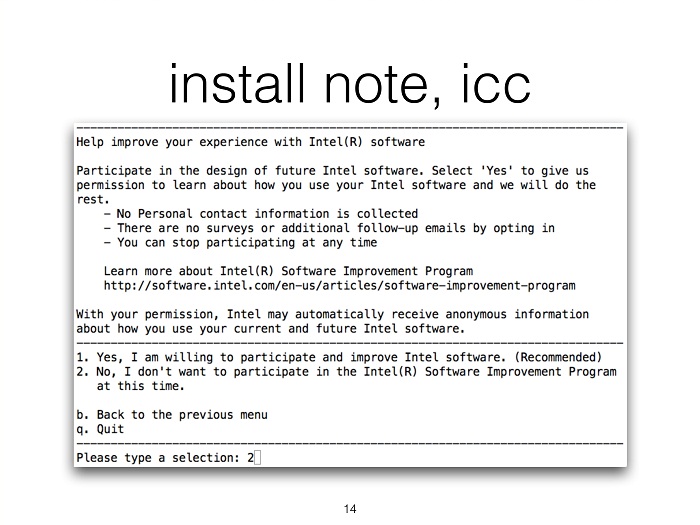 install note, icc

--------------------------------------------------------------------------------
Help improve your experience with Intel(R) software

Participate in the design of future Intel software. Select 'Yes' to give us permission to learn about how you use your Intel software and we will do the rest.

- No Personal contact information is collected
- There are no surveys or additional follow-up emails by opting in
- You can stop participating at any time

Learn more about Intel(R) Software Improvement Program
http://software.intel.com/en-us/articles/software-improvement-program

With your permission, Intel may automatically receive anonymous information about how you use your current and future Intel software.
--------------------------------------------------------------------------------
1. Yes, I am willing to participate and improve Intel software. (Recommended)
2. No, I don't want to participate in the Intel(R) Software Improvement Program at this time.

b. Back to the previous menu
q. Quit
--------------------------------------------------------------------------------
Please type a selection: 2

14